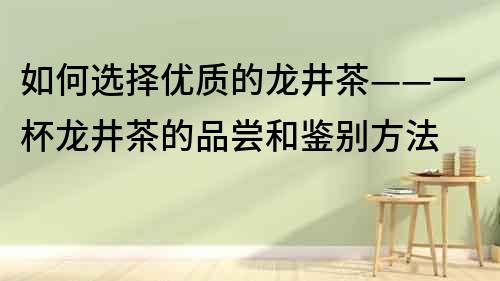 如何选择优质的龙井茶——一杯龙井茶的品尝和鉴别方法